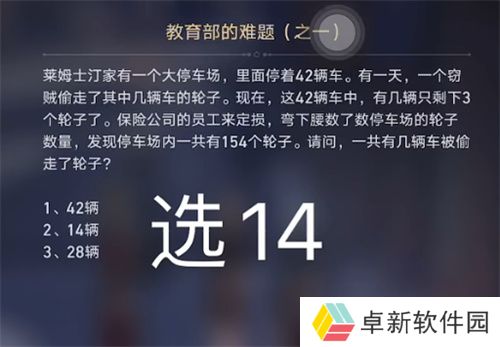 教育部的难题（之一）

莱姆士汀家有一个大停车场，里面停着42辆车。有一天，一个窃贼偷走了其中几辆车的轮子。现在，这42辆车中，有几辆只剩下3个轮子了。保险公司的员工来定损，弯下腰数了数停车场的轮子数量，发现停车场内一共有154个轮子。请问，一共有几辆车被偷走了轮子？

1、42辆
2、14辆
3、28辆

选14

卓新软件园